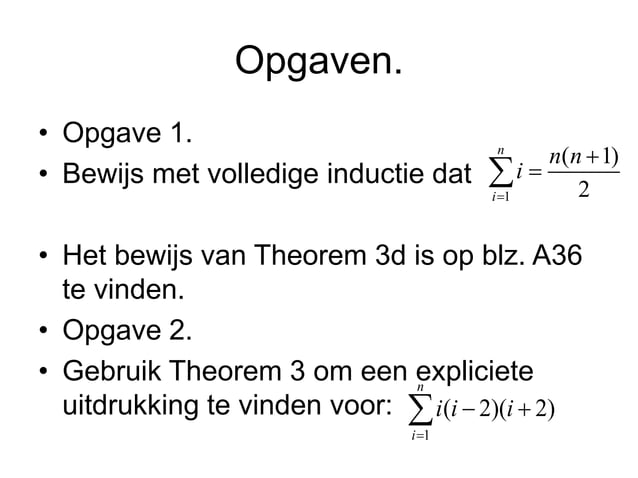 Opgaven.

• Opgave 1.
• Bewijs met volledige inductie dat $\sum_{i=1}^{n} i = \frac{n(n+1)}{2}$

• Het bewijs van Theorem 3d is op blz. A36 te vinden.
• Opgave 2.
• Gebruik Theorem 3 om een expliciete uitdrukking te vinden voor: $\sum_{i=1}^{n} i(i-2)(i+2)$